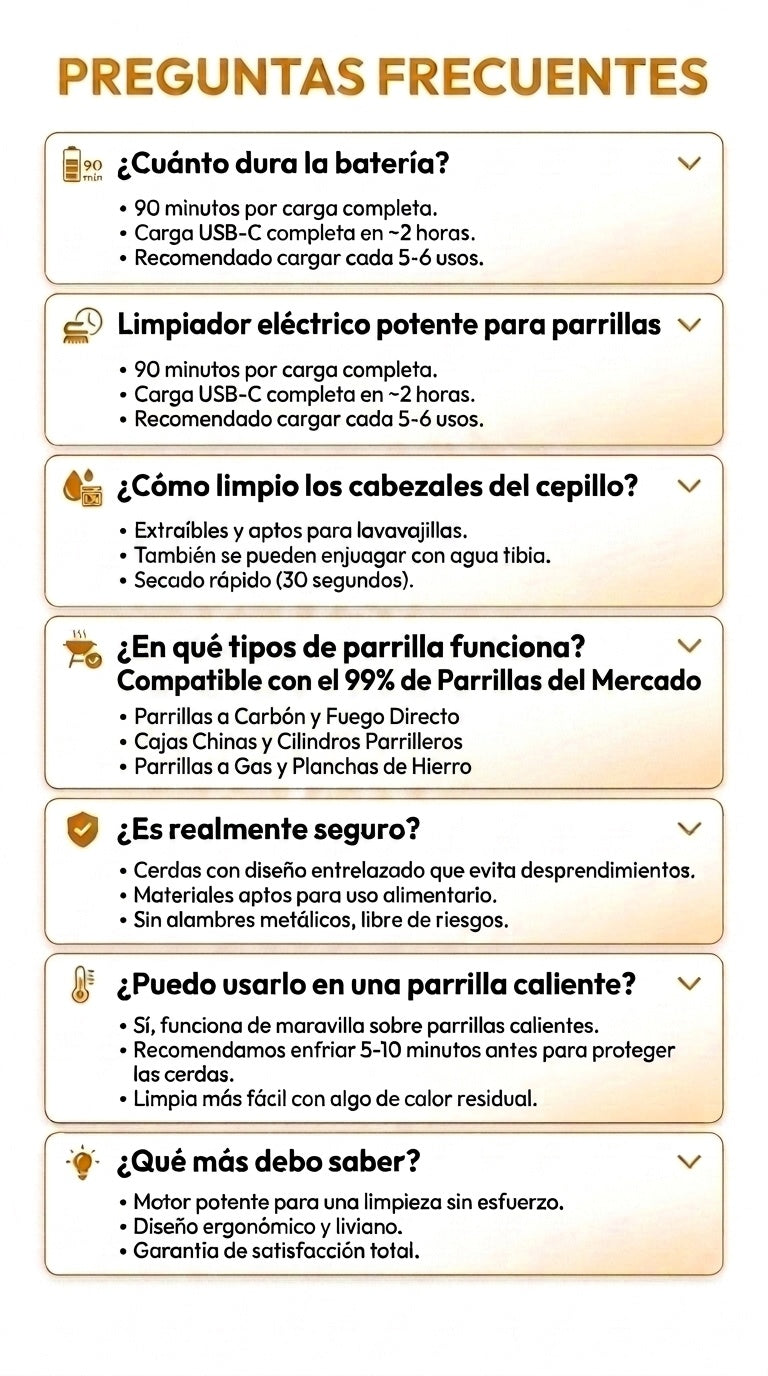 PREGUNTAS FRECUENTES

90 min ¿Cuánto dura la batería?

• 90 minutos por carga completa.
• Carga USB-C completa en ~2 horas.
• Recomendado cargar cada 5-6 usos.

Limpiador eléctrico potente para parrillas

• 90 minutos por carga completa.
• Carga USB-C completa en ~2 horas.
• Recomendado cargar cada 5-6 usos.

¿Cómo limpio los cabezales del cepillo?

• Extraíbles y aptos para lavavajillas.
• También se pueden enjuagar con agua tibia.
• Secado rápido (30 segundos).

¿En qué tipos de parrilla funciona?
Compatible con el 99% de Parrillas del Mercado

• Parrillas a Carbón y Fuego Directo
• Cajas Chinas y Cilindros Parrilleros
• Parrillas a Gas y Planchas de Hierro

¿Es realmente seguro?

• Cerdas con diseño entrelazado que evita desprendimientos.
• Materiales aptos para uso alimentario.
• Sin alambres metálicos, libre de riesgos.

¿Puedo usarlo en una parrilla caliente?

• Sí, funciona de maravilla sobre parrillas calientes.
• Recomendamos enfriar 5-10 minutos antes para proteger las cerdas.
• Limpia más fácil con algo de calor residual.

¿Qué más debo saber?

• Motor potente para una limpieza sin esfuerzo.
• Diseño ergonómico y liviano.
• Garantia de satisfacción total.